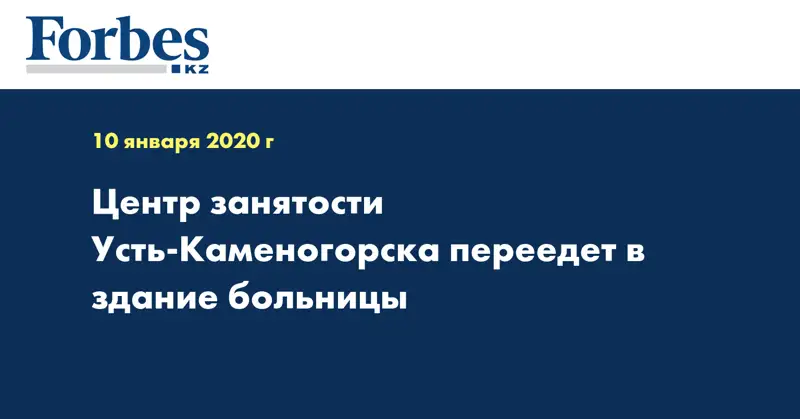 Forbes
KZ

10 января 2020 г

Центр занятости Усть-Каменогорска переедет в здание больницы